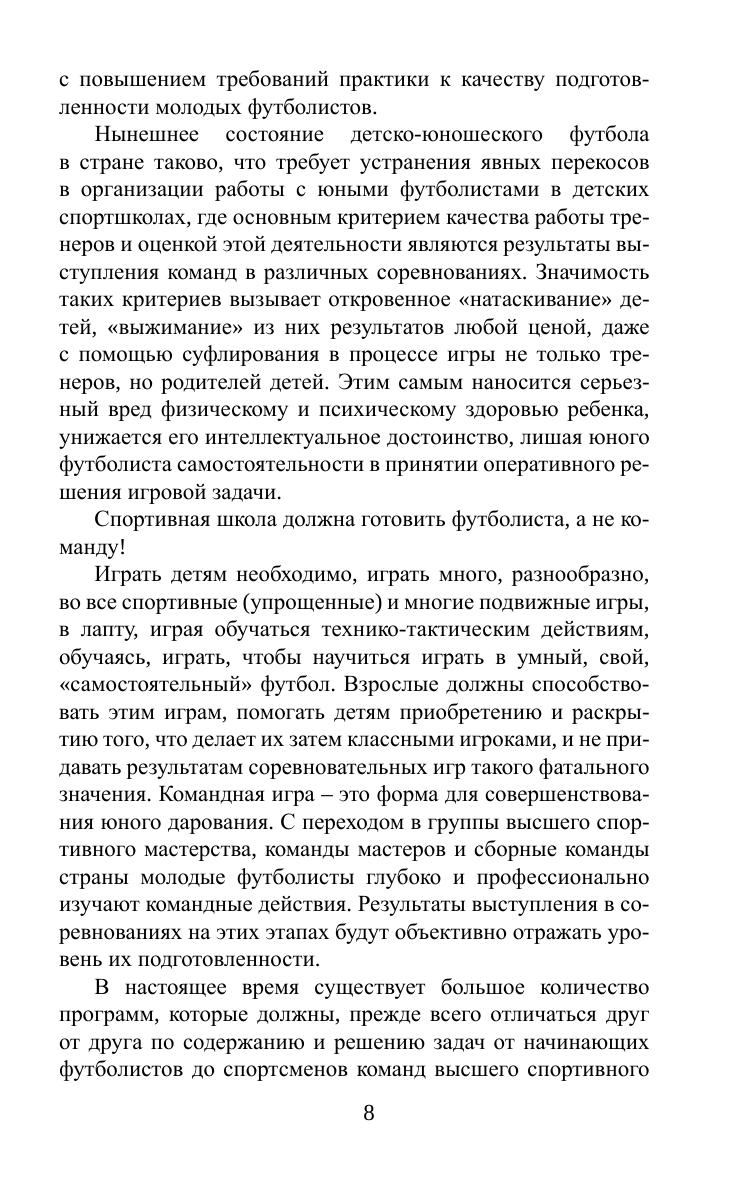 с повышением требований практики к качеству подготовленности молодых футболистов.

Нынешнее состояние детско-юношеского футбола в стране таково, что требует устранения явных перекосов в организации работы с юными футболистами в детских спортшколах, где основным критерием качества работы тренеров и оценкой этой деятельности являются результаты выступления команд в различных соревнованиях. Значимость таких критериев вызывает откровенное «натаскивание» детей, «выжимание» из них результатов любой ценой, даже с помощью суфлирования в процессе игры не только тренеров, но родителей детей. Этим самым наносится серьезный вред физическому и психическому здоровью ребенка, унижается его интеллектуальное достоинство, лишая юного футболиста самостоятельности в принятии оперативного решения игровой задачи.

Спортивная школа должна готовить футболиста, а не команду!

Играть детям необходимо, играть много, разнообразно, во все спортивные (упрощенные) и многие подвижные игры, в лапту, играя обучаться технико-тактическим действиям, обучаясь, играть, чтобы научиться играть в умный, свой, «самостоятельный» футбол. Взрослые должны способствовать этим играм, помогать детям приобретению и раскрытию того, что делает их затем классными игроками, и не придавать результатам соревновательных игр такого фатального значения. Командная игра – это форма для совершенствования юного дарования. С переходом в группы высшего спортивного мастерства, команды мастеров и сборные команды страны молодые футболисты глубоко и профессионально изучают командные действия. Результаты выступления в соревнованиях на этих этапах будут объективно отражать уровень их подготовленности.

В настоящее время существует большое количество программ, которые должны, прежде всего отличаться друг от друга по содержанию и решению задач от начинающих футболистов до спортсменов команд высшего спортивного

8